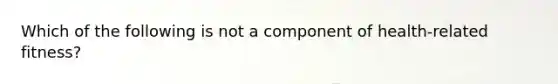 Which of the following is not a component of health-related fitness?